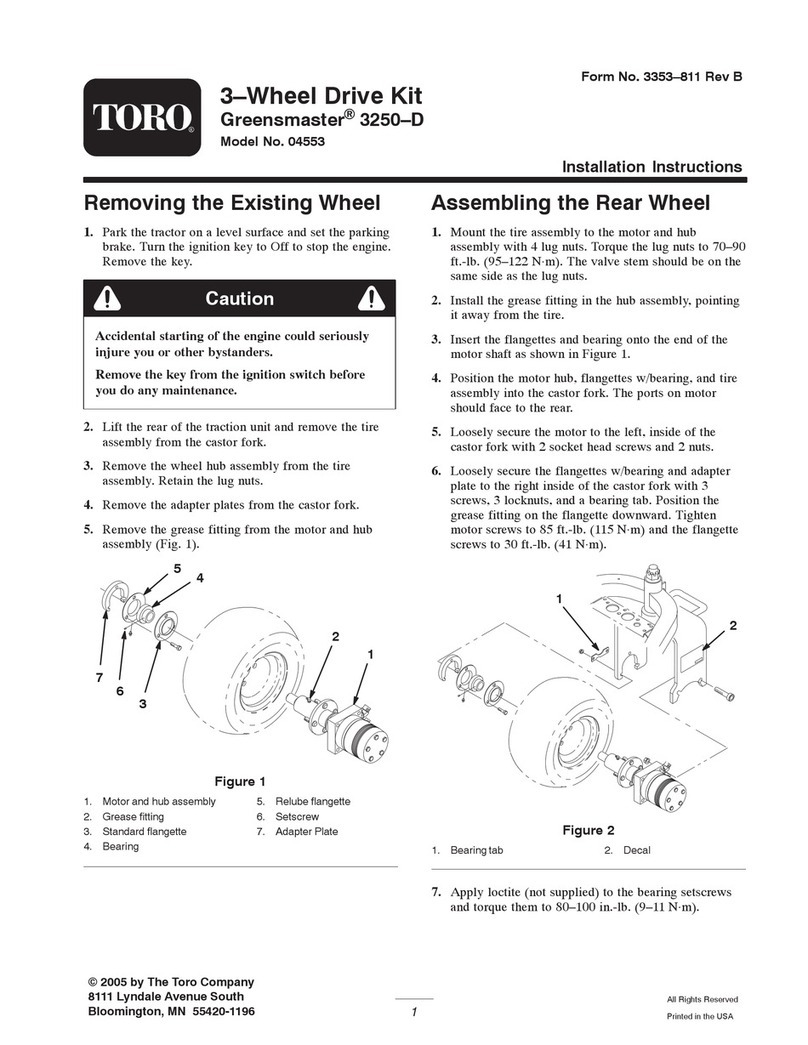 Form No. 3353–811 Rev B

TORO®

3–Wheel Drive Kit
Greensmaster® 3250–D
Model No. 04553

Installation Instructions

Removing the Existing Wheel

1. Park the tractor on a level surface and set the parking brake. Turn the ignition key to Off to stop the engine. Remove the key.

Caution

Accidental starting of the engine could seriously injure you or other bystanders.

Remove the key from the ignition switch before you do any maintenance.

2. Lift the rear of the traction unit and remove the tire assembly from the castor fork.

3. Remove the wheel hub assembly from the tire assembly. Retain the lug nuts.

4. Remove the adapter plates from the castor fork.

5. Remove the grease fitting from the motor and hub assembly (Fig. 1).

5
4
2
1
7
6
3

Figure 1

1. Motor and hub assembly
2. Grease fitting
3. Standard flangette
4. Bearing
5. Relube flangette
6. Setscrew
7. Adapter Plate

Assembling the Rear Wheel

1. Mount the tire assembly to the motor and hub assembly with 4 lug nuts. Torque the lug nuts to 70–90 ft.-lb. (95–122 N·m). The valve stem should be on the same side as the lug nuts.

2. Install the grease fitting in the hub assembly, pointing it away from the tire.

3. Insert the flangettes and bearing onto the end of the motor shaft as shown in Figure 1.

4. Position the motor hub, flangettes w/bearing, and tire assembly into the castor fork. The ports on motor should face to the rear.

5. Loosely secure the motor to the left, inside of the castor fork with 2 socket head screws and 2 nuts.

6. Loosely secure the flangettes w/bearing and adapter plate to the right inside of the castor fork with 3 screws, 3 locknuts, and a bearing tab. Position the grease fitting on the flangette downward. Tighten motor screws to 85 ft.-lb. (115 N·m) and the flangette screws to 30 ft.-lb. (41 N·m).

1
2

Figure 2

1. Bearing tab
2. Decal

7. Apply loctite (not supplied) to the bearing setscrews and torque them to 80–100 in.-lb. (9–11 N·m).

© 2005 by The Toro Company
8111 Lyndale Avenue South
Bloomington, MN 55420-1196

1

All Rights Reserved
Printed in the USA